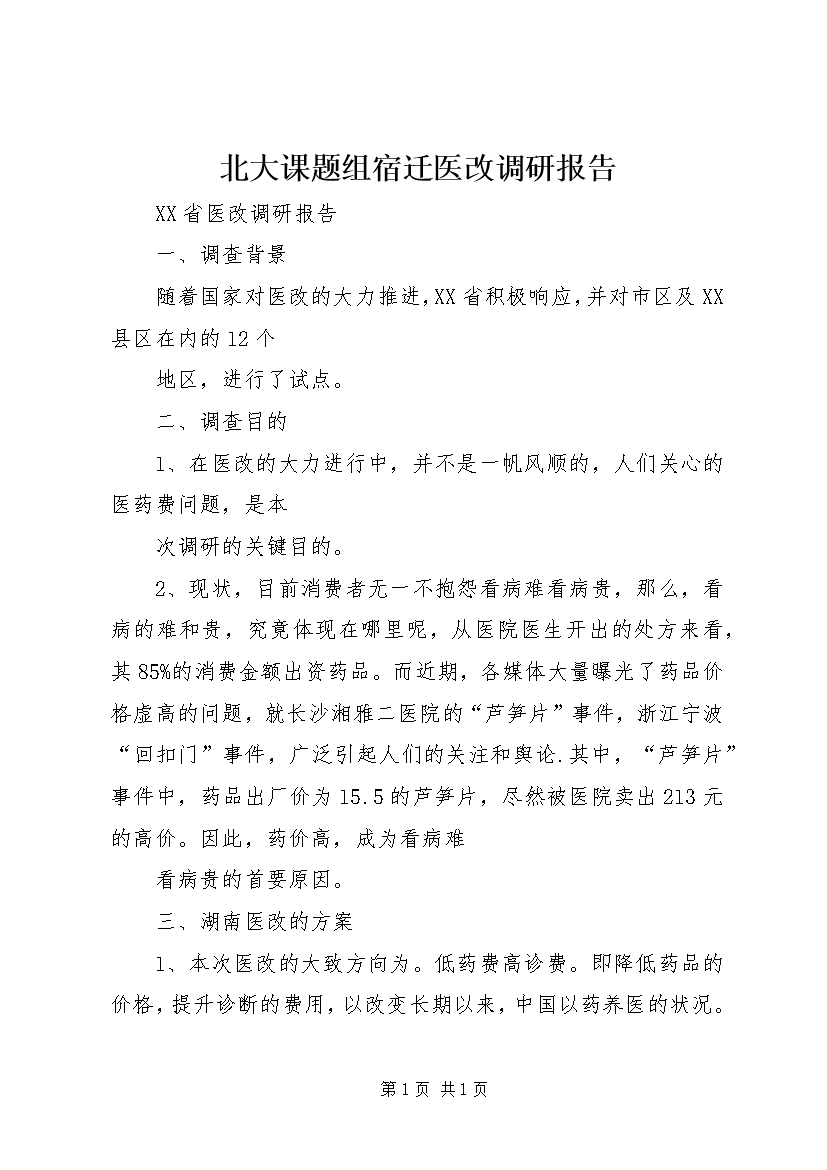 北大课题组宿迁医改调研报告

XX省医改调研报告

一、调查背景

随着国家对医改的大力推进,XX省积极响应,并对市区及XX县区在内的12个

地区，进行了试点。

二、调查目的

1、在医改的大力进行中，并不是一帆风顺的，人们关心的医药费问题，是本

次调研的关键目的。

2、现状，目前消费者无一不抱怨看病难看病贵，那么，看病的难和贵，究竟体现在哪里呢，从医院医生开出的处方来看，其85%的消费金额出资药品。而近期，各媒体大量曝光了药品价格虚高的问题，就长沙湘雅二医院的“芦笋片”事件，浙江宁波“回扣门”事件，广泛引起人们的关注和舆论.其中，“芦笋片”事件中，药品出厂价为15.5的芦笋片，尽然被医院卖出213元的高价。因此，药价高，成为看病难

看病贵的首要原因。

三、湖南医改的方案

1、本次医改的大致方向为。低药费高诊费。即降低药品的价格，提升诊断的费用，以改变长期以来，中国以药养医的状况。

第1页 共1页